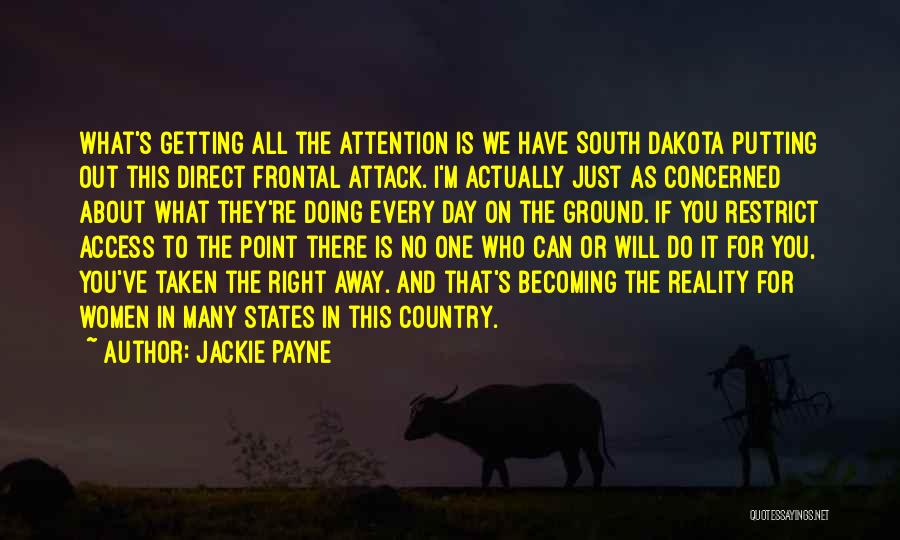 WHAT'S GETTING ALL THE ATTENTION IS WE HAVE SOUTH DAKOTA PUTTING OUT THIS DIRECT FRONTAL ATTACK. I'M ACTUALLY JUST AS CONCERNED ABOUT WHAT THEY'RE DOING EVERY DAY ON THE GROUND. IF YOU RESTRICT ACCESS TO THE POINT THERE IS NO ONE WHO CAN OR WILL DO IT FOR YOU, YOU'VE TAKEN THE RIGHT AWAY. AND THAT'S BECOMING THE REALITY FOR WOMEN IN MANY STATES IN THIS COUNTRY.

~ AUTHOR: JACKIE PAYNE

QUOTESSAYINGS.NET